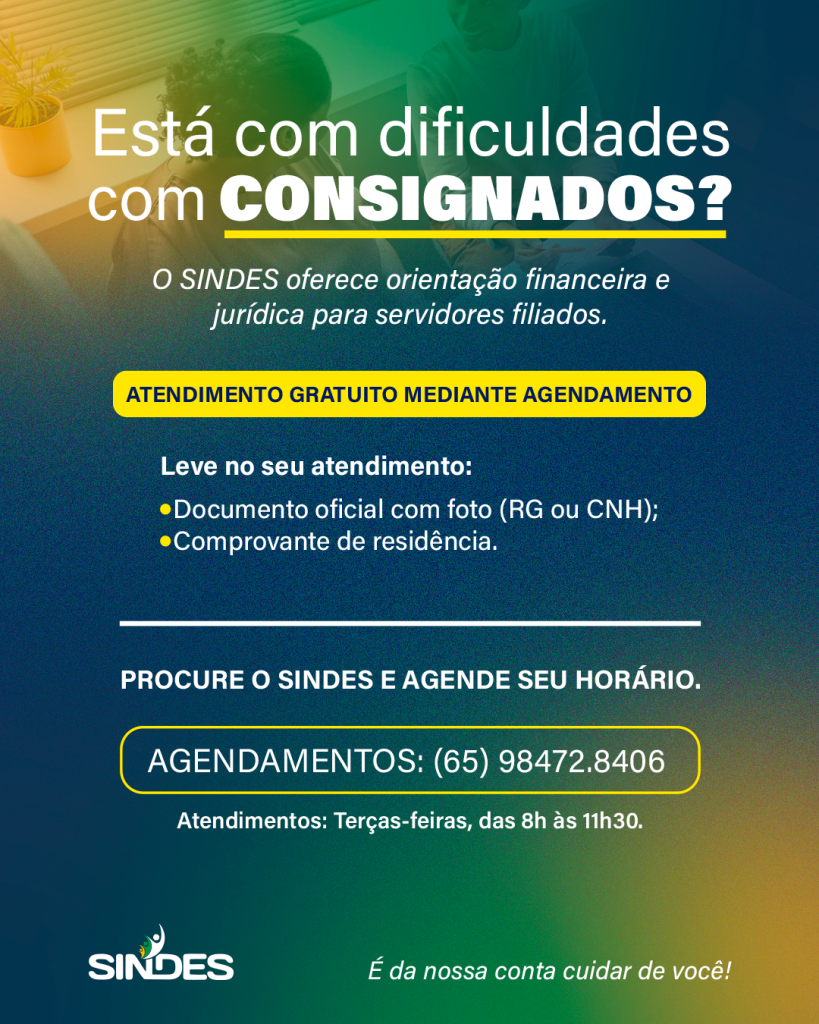 Está com dificuldades com CONSIGNADOS?

O SINDES oferece orientação financeira e jurídica para servidores filiados.

ATENDIMENTO GRATUITO MEDIANTE AGENDAMENTO

Leve no seu atendimento:
• Documento oficial com foto (RG ou CNH);
• Comprovante de residência.

PROCURE O SINDES E AGENDE SEU HORÁRIO.

AGENDAMENTOS: (65) 98472.8406

Atendimentos: Terças-feiras, das 8h às 11h30.

SINDES

É da nossa conta cuidar de você!